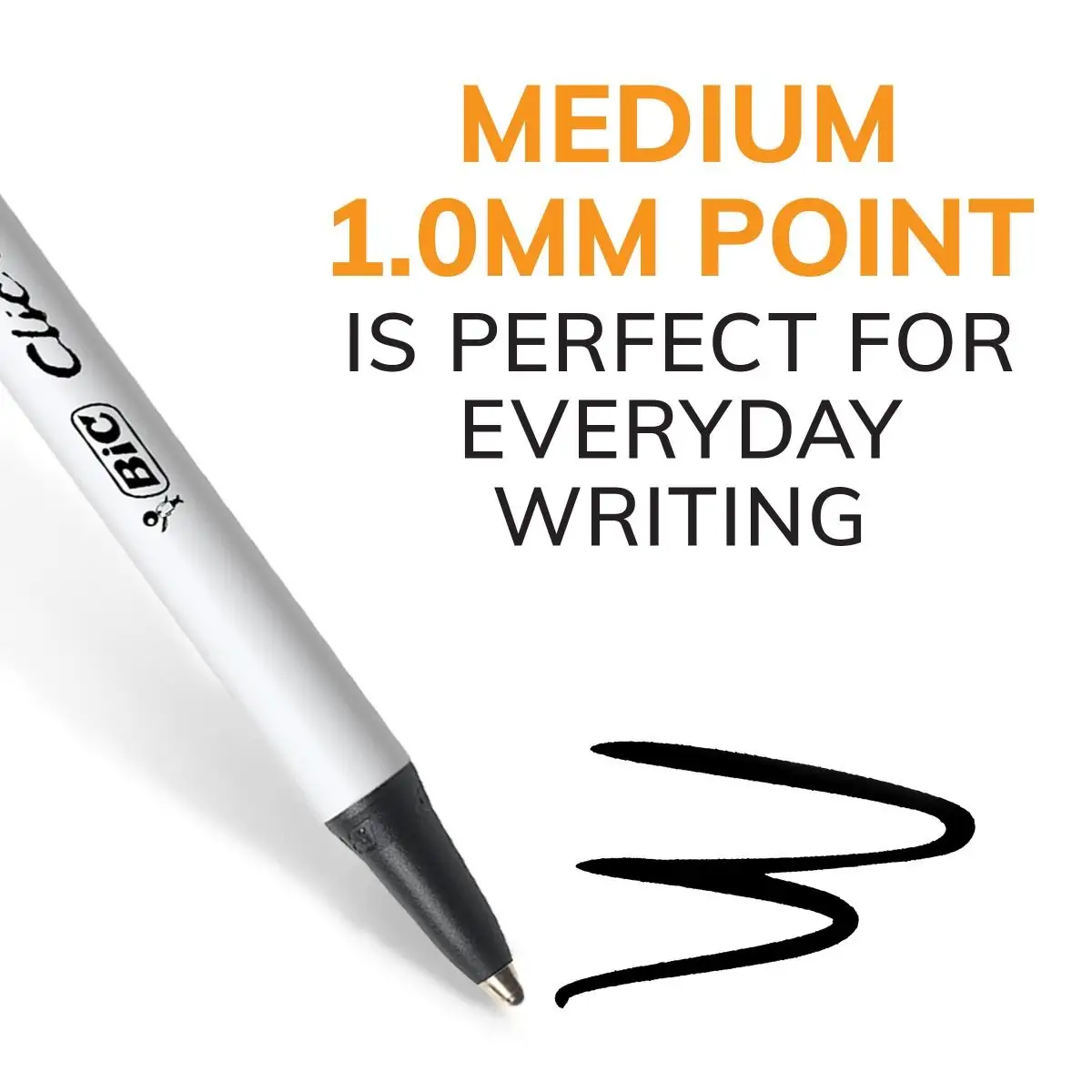 MEDIUM 1.0MM POINT IS PERFECT FOR EVERYDAY WRITING

BiC

Clic